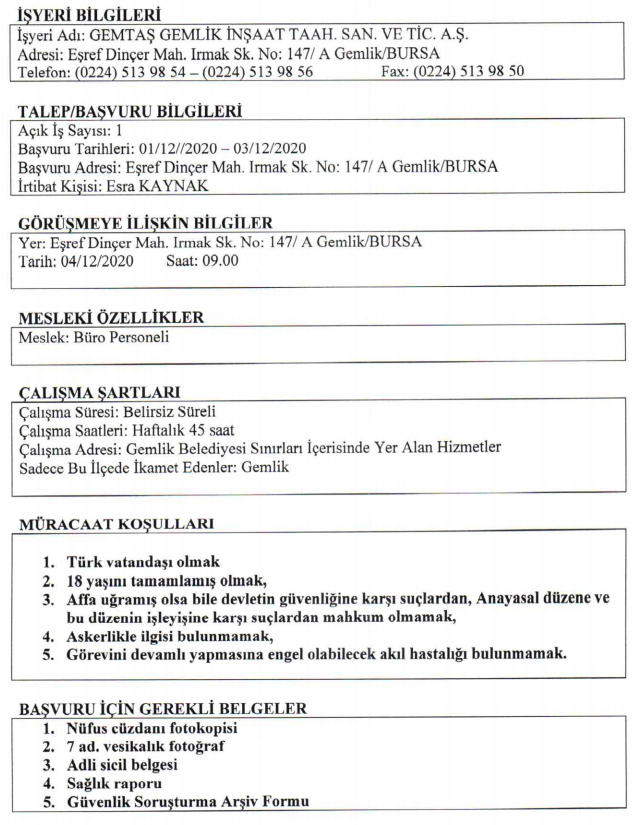 İŞYERİ BİLGİLERİ
İşyeri Adı: GEMTAŞ GEMLİK İNŞAAT TAAH. SAN. VE TİC. A.Ş.
Adresi: Eşref Dinçer Mah. Irmak Sk. No: 147/ A Gemlik/BURSA
Telefon: (0224) 513 98 54 – (0224) 513 98 56 Fax: (0224) 513 98 50

TALEP/BAŞVURU BİLGİLERİ
Açık İş Sayısı: 1
Başvuru Tarihleri: 01/12//2020 – 03/12/2020
Başvuru Adresi: Eşref Dinçer Mah. Irmak Sk. No: 147/ A Gemlik/BURSA
İrtibat Kişisi: Esra KAYNAK

GÖRÜŞMEYE İLİŞKİN BİLGİLER
Yer: Eşref Dinçer Mah. Irmak Sk. No: 147/ A Gemlik/BURSA
Tarih: 04/12/2020 Saat: 09.00

MESLEKİ ÖZELLİKLER
Meslek: Büro Personeli

ÇALIŞMA ŞARTLARI
Çalışma Süresi: Belirsiz Süreli
Çalışma Saatleri: Haftalık 45 saat
Çalışma Adresi: Gemlik Belediyesi Sınırları İçerisinde Yer Alan Hizmetler
Sadece Bu İlçede İkamet Edenler: Gemlik

MÜRACAAT KOŞULLARI
1. Türk vatandaşı olmak
2. 18 yaşını tamamlamış olmak,
3. Affa uğramış olsa bile devletin güvenliğine karşı suçlardan, Anayasal düzene ve bu düzenin işleyişine karşı suçlardan mahkum olmamak,
4. Askerlikle ilgisi bulunmamak,
5. Görevini devamlı yapmasına engel olabilecek akıl hastalığı bulunmamak.

BAŞVURU İÇİN GEREKLİ BELGELER
1. Nüfus cüzdanı fotokopisi
2. 7 ad. vesikalık fotoğraf
3. Adli sicil belgesi
4. Sağlık raporu
5. Güvenlik Soruşturma Arşiv Formu